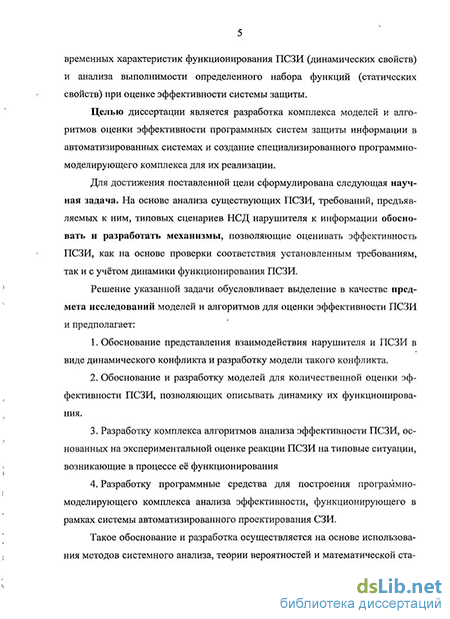 5

временных характеристик функционирования ПСЗИ (динамических свойств) и анализа выполнимости определенного набора функций (статических свойств) при оценке эффективности системы защиты.

Целью диссертации является разработка комплекса моделей и алгоритмов оценки эффективности программных систем защиты информации в автоматизированных системах и создание специализированного программно-моделирующего комплекса для их реализации.

Для достижения поставленной цели сформулирована следующая научная задача. На основе анализа существующих ПСЗИ, требований, предъявляемых к ним, типовых сценариев НСД нарушителя к информации обосновать и разработать механизмы, позволяющие оценивать эффективность ПСЗИ, как на основе проверки соответствия установленным требованиям, так и с учётом динамики функционирования ПСЗИ.

Решение указанной задачи обусловливает выделение в качестве предмета исследований моделей и алгоритмов для оценки эффективности ПСЗИ и предполагает:

1. Обоснование представления взаимодействия нарушителя и ПСЗИ в виде динамического конфликта и разработку модели такого конфликта.

2. Обоснование и разработку моделей для количественной оценки эффективности ПСЗИ, позволяющих описывать динамику их функционирования.

3. Разработку комплекса алгоритмов анализа эффективности ПСЗИ, основанных на экспериментальной оценке реакции ПСЗИ на типовые ситуации, возникающие в процессе её функционирования

4. Разработку программные средства для построения программно-моделирующего комплекса анализа эффективности, функционирующего в рамках системы автоматизированного проектирования СЗИ.

Такое обоснование и разработка осуществляется на основе использования методов системного анализа, теории вероятностей и математической ста-

dsLib.net
библиотека диссертаций